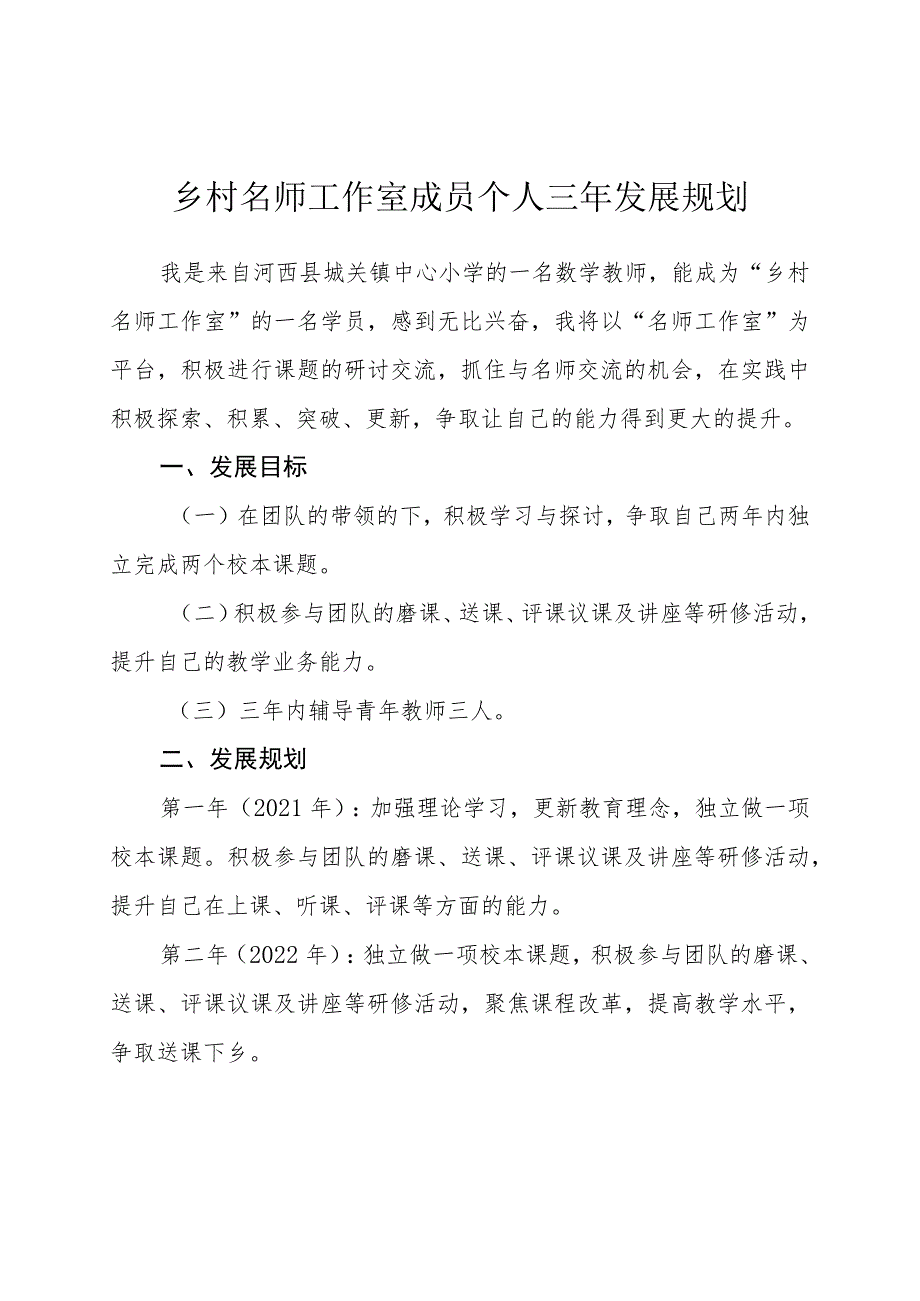 乡村名师工作室成员个人三年发展规划

我是来自河西县城关镇中心小学的一名数学教师，能成为“乡村名师工作室”的一名学员，感到无比兴奋，我将以“名师工作室”为平台，积极进行课题的研讨交流，抓住与名师交流的机会，在实践中积极探索、积累、突破、更新，争取让自己的能力得到更大的提升。

一、发展目标

（一）在团队的带领的下，积极学习与探讨，争取自己两年内独立完成两个校本课题。

（二）积极参与团队的磨课、送课、评课议课及讲座等研修活动，提升自己的教学业务能力。

（三）三年内辅导青年教师三人。

二、发展规划

第一年（2021年）：加强理论学习，更新教育理念，独立做一项校本课题。积极参与团队的磨课、送课、评课议课及讲座等研修活动，提升自己在上课、听课、评课等方面的能力。

第二年（2022年）：独立做一项校本课题，积极参与团队的磨课、送课、评课议课及讲座等研修活动，聚焦课程改革，提高教学水平，争取送课下乡。